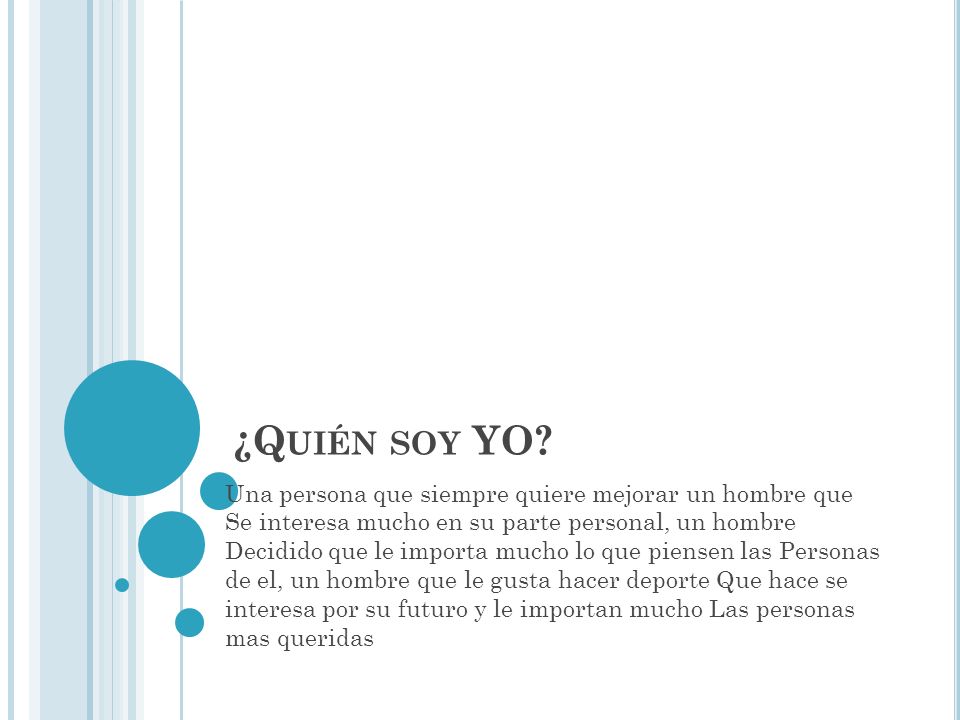 ¿QUIÉN SOY YO?

Una persona que siempre quiere mejorar un hombre que Se interesa mucho en su parte personal, un hombre Decidido que le importa mucho lo que piensen las Personas de el, un hombre que le gusta hacer deporte Que hace se interesa por su futuro y le importan mucho Las personas mas queridas